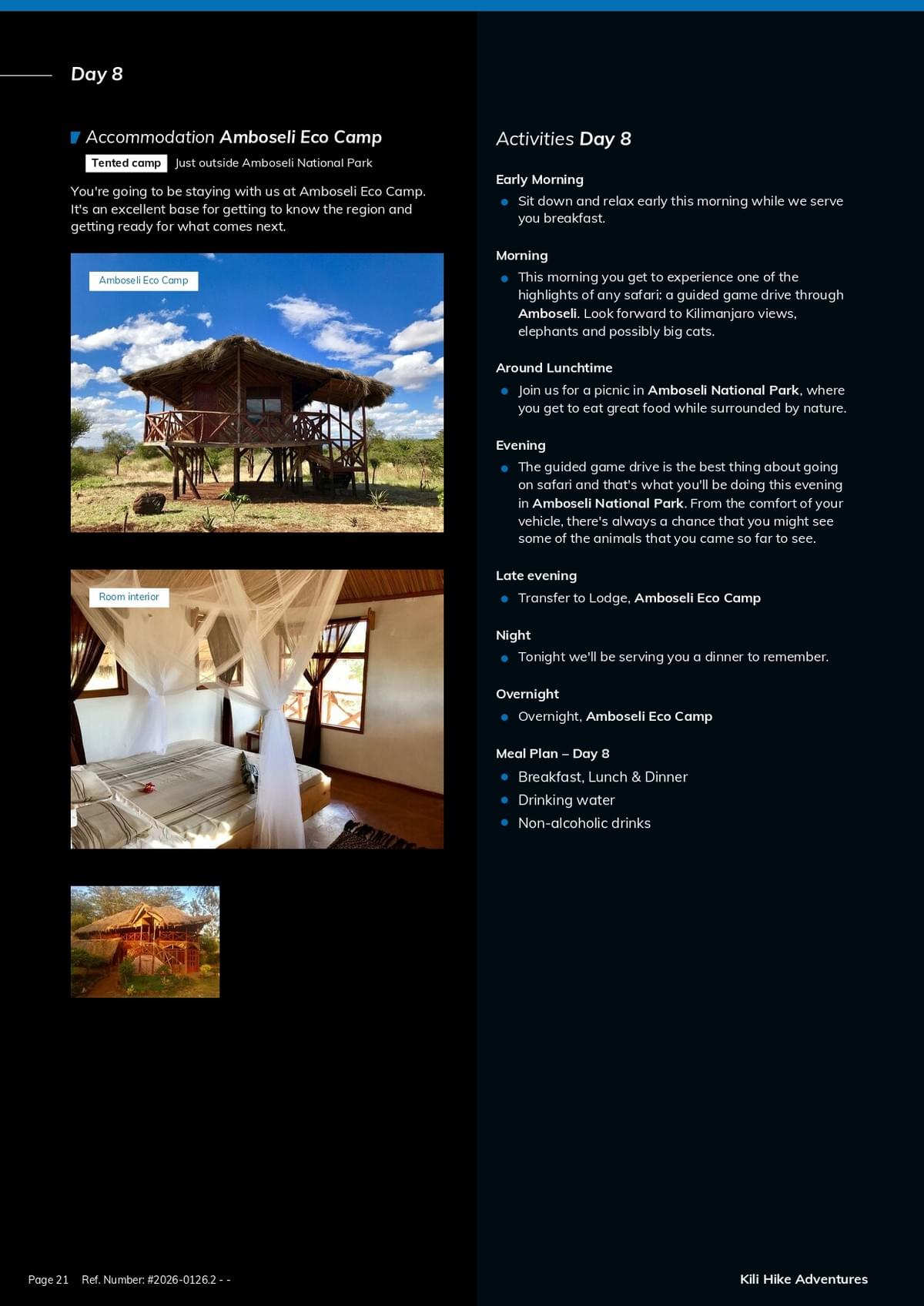 Day 8

Accommodation Amboseli Eco Camp

Tented camp Just outside Amboseli National Park

You're going to be staying with us at Amboseli Eco Camp. It's an excellent base for getting to know the region and getting ready for what comes next.

Amboseli Eco Camp

Room interior

Activities Day 8

Early Morning

• Sit down and relax early this morning while we serve you breakfast.

Morning

• This morning you get to experience one of the highlights of any safari: a guided game drive through Amboseli. Look forward to Kilimanjaro views, elephants and possibly big cats.

Around Lunchtime

• Join us for a picnic in Amboseli National Park, where you get to eat great food while surrounded by nature.

Evening

• The guided game drive is the best thing about going on safari and that's what you'll be doing this evening in Amboseli National Park. From the comfort of your vehicle, there's always a chance that you might see some of the animals that you came so far to see.

Late evening

• Transfer to Lodge, Amboseli Eco Camp

Night

• Tonight we'll be serving you a dinner to remember.

Overnight

• Overnight, Amboseli Eco Camp

Meal Plan – Day 8

• Breakfast, Lunch & Dinner
• Drinking water
• Non-alcoholic drinks

Page 21 Ref. Number: #2026-0126.2 - -

Kili Hike Adventures